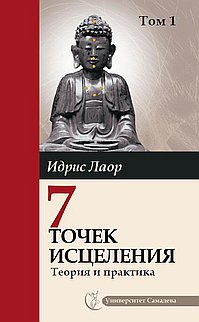 Том 1

Идрис Лаор

7
ТОЧЕК
ИСЦЕЛЕНИЯ
Теория и практика

Университет Самадева